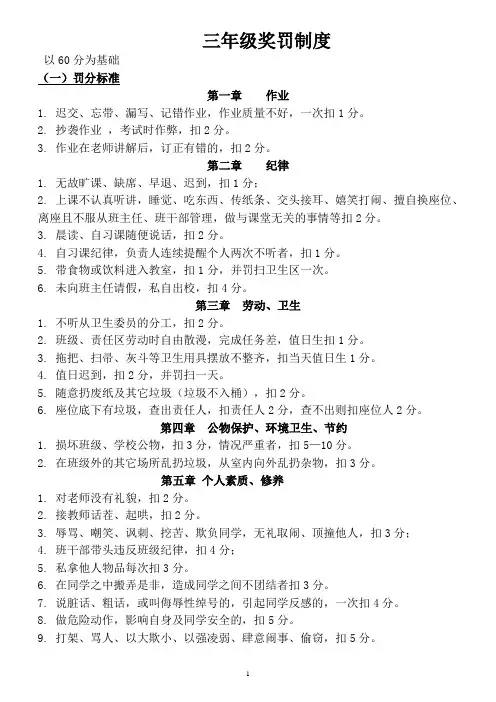 三年级奖罚制度

以 60 分为基础

（一）罚分标准

第一章　作业

1. 迟交、忘带、漏写、记错作业，作业质量不好，一次扣 1 分。
2. 抄袭作业 ，考试时作弊，扣 2 分。
3. 作业在老师讲解后，订正有错的，扣 2 分。

第二章　纪律

1. 无故旷课、缺席、早退、迟到，扣 1 分；
2. 上课不认真听讲，睡觉、吃东西、传纸条、交头接耳、嬉笑打闹、擅自换座位、离座且不服从班主任、班干部管理，做与课堂无关的事情等扣 2 分。
3. 晨读、自习课随便说话，扣 2 分。
4. 自习课纪律，负责人连续提醒个人两次不听者，扣 1 分。
5. 带食物或饮料进入教室，扣 1 分，并罚扫卫生区一次。
6. 未向班主任请假，私自出校，扣 4 分。

第三章　劳动、卫生

1. 不听从卫生委员的分工，扣 2 分。
2. 班级、责任区劳动时自由散漫，完成任务差，值日生扣 1 分。
3. 拖把、扫帚、灰斗等卫生用具摆放不整齐，扣当天值日生 1 分。
4. 值日迟到，扣 2 分，并罚扫一天。
5. 随意扔废纸及其它垃圾（垃圾不入桶），扣 2 分。
6. 座位底下有垃圾，查出责任人，扣责任人 2 分，查不出则扣座位人 2 分。

第四章　公物保护、环境卫生、节约

1. 损坏班级、学校公物，扣 3 分，情况严重者，扣 5—10 分。
2. 在班级外的其它场所乱扔垃圾，从室内向外乱扔杂物，扣 3 分。

第五章 个人素质、修养

1. 对老师没有礼貌，扣 2 分。
2. 接教师话茬、起哄，扣 2 分。
3. 辱骂、嘲笑、讽刺、挖苦、欺负同学，无礼取闹、顶撞他人，扣 3 分；
4. 班干部带头违反班级纪律，扣 4 分；
5. 私拿他人物品每次扣 3 分。
6. 在同学之中搬弄是非，造成同学之间不团结者扣 3 分。
7. 说脏话、粗话，或叫侮辱性绰号的，引起同学反感的，一次扣 4 分。
8. 做危险动作，影响自身及同学安全的，扣 5 分。
9. 打架、骂人、以大欺小、以强凌弱、肆意闹事、偷窃，扣 5 分。

1